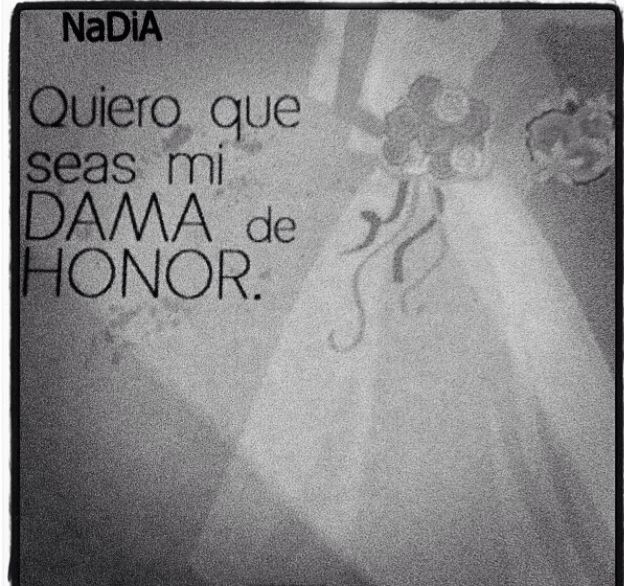 NaDiA

Quiero que seas mi DAMA de HONOR.